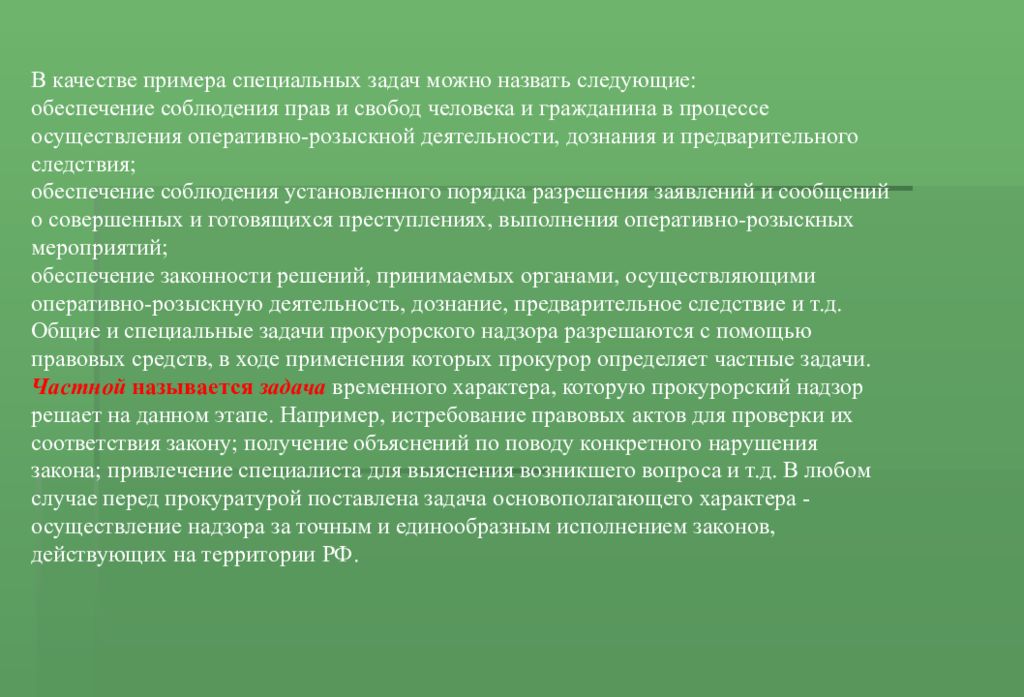 В качестве примера специальных задач можно назвать следующие:
обеспечение соблюдения прав и свобод человека и гражданина в процессе осуществления оперативно-розыскной деятельности, дознания и предварительного следствия;
обеспечение соблюдения установленного порядка разрешения заявлений и сообщений о совершенных и готовящихся преступлениях, выполнения оперативно-розыскных мероприятий;
обеспечение законности решений, принимаемых органами, осуществляющими оперативно-розыскную деятельность, дознание, предварительное следствие и т.д.
Общие и специальные задачи прокурорского надзора разрешаются с помощью правовых средств, в ходе применения которых прокурор определяет частные задачи.
Частной называется задача временного характера, которую прокурорский надзор решает на данном этапе. Например, истребование правовых актов для проверки их соответствия закону; получение объяснений по поводу конкретного нарушения закона; привлечение специалиста для выяснения возникшего вопроса и т.д. В любом случае перед прокуратурой поставлена задача основополагающего характера - осуществление надзора за точным и единообразным исполнением законов, действующих на территории РФ.